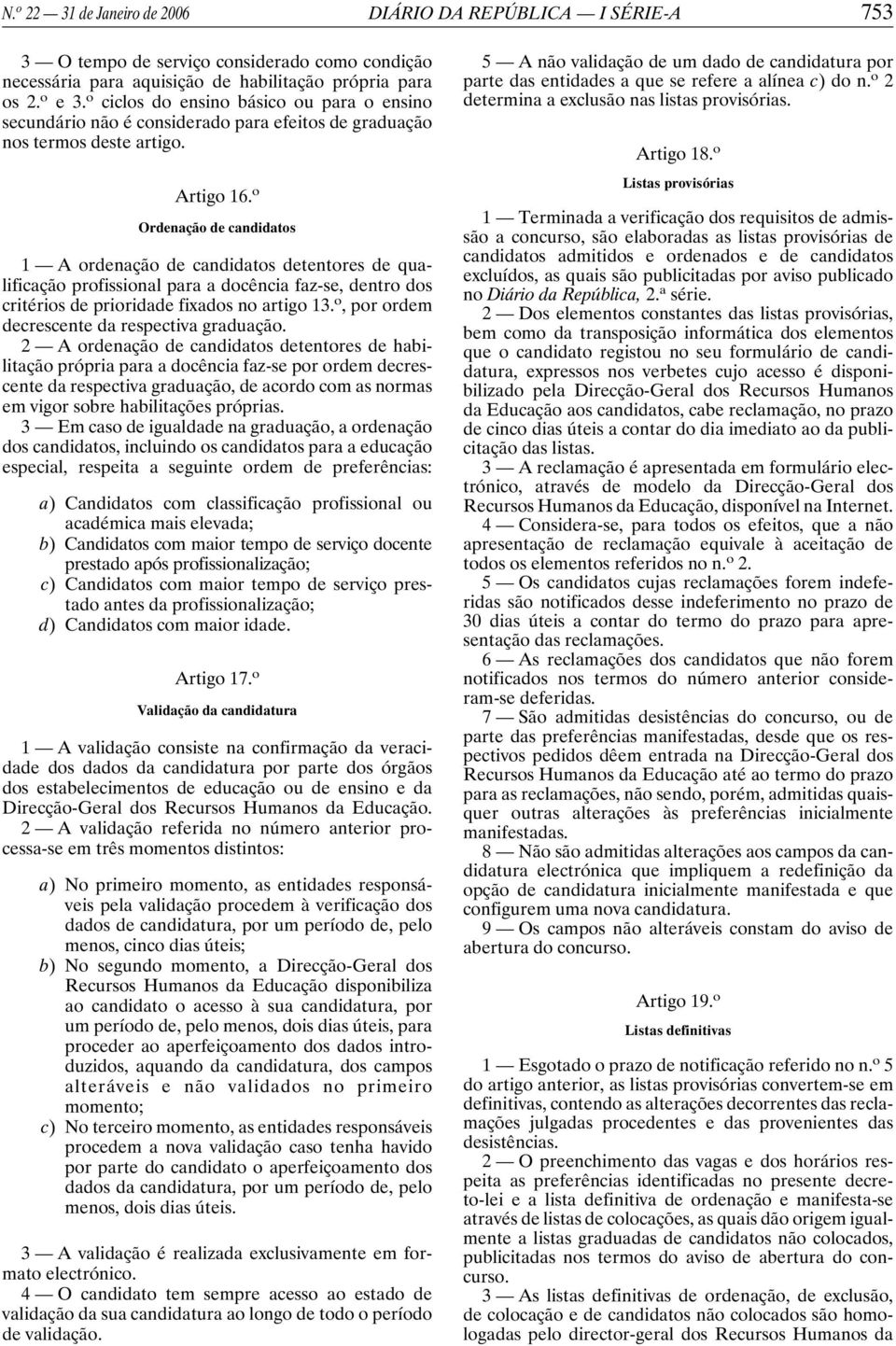 N.º 22 — 31 de Janeiro de 2006 DIÁRIO DA REPÚBLICA — I SÉRIE-A 753

3 — O tempo de serviço considerado como condição necessária para aquisição de habilitação própria para os 2.º e 3.º ciclos do ensino básico ou para o ensino secundário não é considerado para efeitos de graduação nos termos deste artigo.

Artigo 16.º
Ordenação de candidatos

1 — A ordenação de candidatos detentores de qualificação profissional para a docência faz-se, dentro dos critérios de prioridade fixados no artigo 13.º, por ordem decrescente da respectiva graduação.

2 — A ordenação de candidatos detentores de habilitação própria para a docência faz-se por ordem decrescente da respectiva graduação, de acordo com as normas em vigor sobre habilitações próprias.

3 — Em caso de igualdade na graduação, a ordenação dos candidatos, incluindo os candidatos para a educação especial, respeita a seguinte ordem de preferências:

a) Candidatos com classificação profissional ou académica mais elevada;
b) Candidatos com maior tempo de serviço docente prestado após profissionalização;
c) Candidatos com maior tempo de serviço prestado antes da profissionalização;
d) Candidatos com maior idade.

Artigo 17.º
Validação da candidatura

1 — A validação consiste na confirmação da veracidade dos dados da candidatura por parte dos órgãos dos estabelecimentos de educação ou de ensino e da Direcção-Geral dos Recursos Humanos da Educação.

2 — A validação referida no número anterior processa-se em três momentos distintos:

a) No primeiro momento, as entidades responsáveis pela validação procedem à verificação dos dados de candidatura, por um período de, pelo menos, cinco dias úteis;
b) No segundo momento, a Direcção-Geral dos Recursos Humanos da Educação disponibiliza ao candidato o acesso à sua candidatura, por um período de, pelo menos, dois dias úteis, para proceder ao aperfeiçoamento dos dados introduzidos, aquando da candidatura, dos campos alteráveis e não validados no primeiro momento;
c) No terceiro momento, as entidades responsáveis procedem a nova validação caso tenha havido por parte do candidato o aperfeiçoamento dos dados da candidatura, por um período de, pelo menos, dois dias úteis.

3 — A validação é realizada exclusivamente em formato electrónico.

4 — O candidato tem sempre acesso ao estado de validação da sua candidatura ao longo de todo o período de validação.

5 — A não validação de um dado de candidatura por parte das entidades a que se refere a alínea c) do n.º 2 determina a exclusão nas listas provisórias.

Artigo 18.º
Listas provisórias

1 — Terminada a verificação dos requisitos de admissão a concurso, são elaboradas as listas provisórias de candidatos admitidos e ordenados e de candidatos excluídos, as quais são publicitadas por aviso publicado no Diário da República, 2.ª série.

2 — Dos elementos constantes das listas provisórias, bem como da transposição informática dos elementos que o candidato registou no seu formulário de candidatura, expressos nos verbetes cujo acesso é disponibilizado pela Direcção-Geral dos Recursos Humanos da Educação aos candidatos, cabe reclamação, no prazo de cinco dias úteis a contar do dia imediato ao da publicitação das listas.

3 — A reclamação é apresentada em formulário electrónico, através de modelo da Direcção-Geral dos Recursos Humanos da Educação, disponível na Internet.

4 — Considera-se, para todos os efeitos, que a não apresentação de reclamação equivale à aceitação de todos os elementos referidos no n.º 2.

5 — Os candidatos cujas reclamações forem indeferidas são notificados desse indeferimento no prazo de 30 dias úteis a contar do termo do prazo para apresentação das reclamações.

6 — As reclamações dos candidatos que não forem notificados nos termos do número anterior consideram-se deferidas.

7 — São admitidas desistências do concurso, ou de parte das preferências manifestadas, desde que os respectivos pedidos dêem entrada na Direcção-Geral dos Recursos Humanos da Educação até ao termo do prazo para as reclamações, não sendo, porém, admitidas quaisquer outras alterações às preferências inicialmente manifestadas.

8 — Não são admitidas alterações aos campos da candidatura electrónica que impliquem a redefinição da opção de candidatura inicialmente manifestada e que configurem uma nova candidatura.

9 — Os campos não alteráveis constam do aviso de abertura do concurso.

Artigo 19.º
Listas definitivas

1 — Esgotado o prazo de notificação referido no n.º 5 do artigo anterior, as listas provisórias convertem-se em definitivas, contendo as alterações decorrentes das reclamações julgadas procedentes e das provenientes das desistências.

2 — O preenchimento das vagas e dos horários respeita as preferências identificadas no presente decreto-lei e a lista definitiva de ordenação e manifesta-se através de listas de colocações, as quais dão origem igualmente a listas graduadas de candidatos não colocados, publicitadas nos termos do aviso de abertura do concurso.

3 — As listas definitivas de ordenação, de exclusão, de colocação e de candidatos não colocados são homologadas pelo director-geral dos Recursos Humanos da